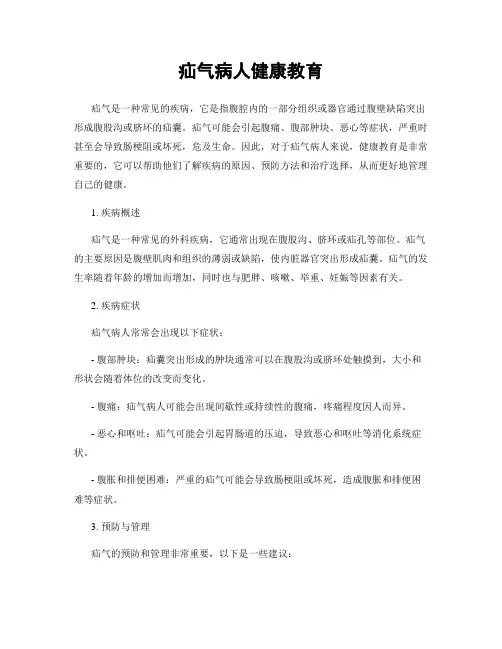 疝气病人健康教育

疝气是一种常见的疾病，它是指腹腔内的一部分组织或器官通过腹壁缺陷突出形成腹股沟或脐环的疝囊。疝气可能会引起腹痛、腹部肿块、恶心等症状，严重时甚至会导致肠梗阻或坏死，危及生命。因此，对于疝气病人来说，健康教育是非常重要的，它可以帮助他们了解疾病的原因、预防方法和治疗选择，从而更好地管理自己的健康。

1. 疾病概述

疝气是一种常见的外科疾病，它通常出现在腹股沟、脐环或疝孔等部位。疝气的主要原因是腹壁肌肉和组织的薄弱或缺陷，使内脏器官突出形成疝囊。疝气的发生率随着年龄的增加而增加，同时也与肥胖、咳嗽、举重、妊娠等因素有关。

2. 疾病症状

疝气病人常常会出现以下症状：

- 腹部肿块：疝囊突出形成的肿块通常可以在腹股沟或脐环处触摸到，大小和形状会随着体位的改变而变化。

- 腹痛：疝气病人可能会出现间歇性或持续性的腹痛，疼痛程度因人而异。

- 恶心和呕吐：疝气可能会引起胃肠道的压迫，导致恶心和呕吐等消化系统症状。

- 腹胀和排便困难：严重的疝气可能会导致肠梗阻或坏死，造成腹胀和排便困难等症状。

3. 预防与管理

疝气的预防和管理非常重要，以下是一些建议：